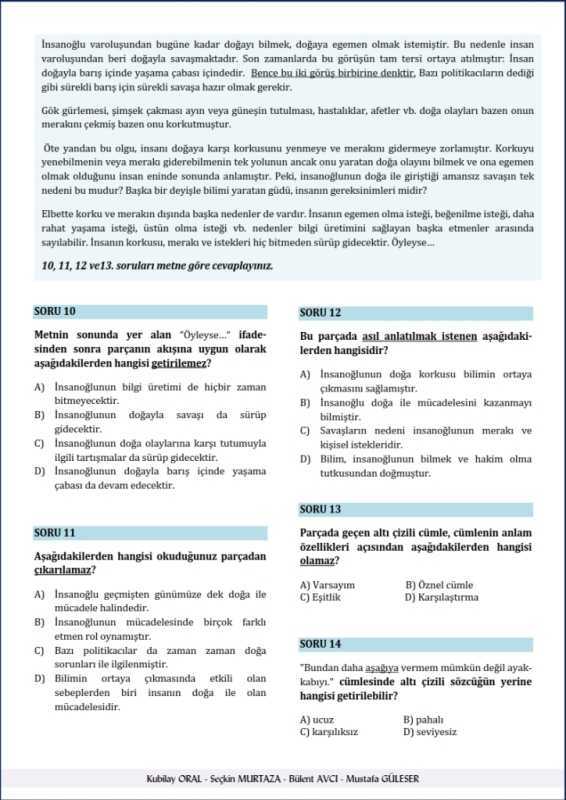 İnsanoğlu varoluşundan bugüne kadar doğayı bilmek, doğaya egemen olmak istemiştir. Bu nedenle insan varoluşundan beri doğayla savaşmaktadır. Son zamanlarda bu görüşün tam tersi ortaya atılmıştır: İnsan doğayla barış içinde yaşama çabası içindedir. Bence bu iki görüş birbirine denktir. Bazı politikacıların dediği gibi sürekli barış için sürekli savaşa hazır olmak gerekir.

Gök gürlemesi, şimşek çakması ayın veya güneşin tutulması, hastalıklar, afetler vb. doğa olayları bazen onun merakını çekmiş bazen onu korkutmuştur.

Öte yandan bu olgu, insanı doğaya karşı korkusunu yenmeye ve merakını gidermeye zorlamıştır. Korkuyu yenebilmenin veya merakı giderebilmenin tek yolunun ancak onu yaratan doğa olayını bilmek ve ona egemen olmak olduğunu insan eninde sonunda anlamıştır. Peki, insanoğlunun doğa ile giriştiği amansız savaşın tek nedeni bu mudur? Başka bir deyişle bilimi yaratan güdü, insanın gereksinimleri midir?

Elbette korku ve merakın dışında başka nedenler de vardır. İnsanın egemen olma isteği, beğenilme isteği, daha rahat yaşama isteği, üstün olma isteği vb. nedenler bilgi üretimini sağlayan başka etmenler arasında sayılabilir. İnsanın korkusu, merakı ve istekleri hiç bitmeden sürüp gidecektir. Öyleyse...

10, 11, 12 ve13. soruları metne göre cevaplayınız.

SORU 10

Metnin sonunda yer alan "Öyleyse..." ifadesinden sonra parçanın akışına uygun olarak aşağıdakilerden hangisi getirilemez?

A) İnsanoğlunun bilgi üretimi de hiçbir zaman bitmeyecektir.
B) İnsanoğlunun doğayla savaşı da sürüp gidecektir.
C) İnsanoğlunun doğa olaylarına karşı tutumuyla ilgili tartışmalar da sürüp gidecektir.
D) İnsanoğlunun doğayla barış içinde yaşama çabası da devam edecektir.

SORU 11

Aşağıdakilerden hangisi okuduğunuz parçadan çıkarılamaz?

A) İnsanoğlu geçmişten günümüze dek doğa ile mücadele halindedir.
B) İnsanoğlunun mücadelesinde birçok farklı etmen rol oynamıştır.
C) Bazı politikacılar da zaman zaman doğa sorunları ile ilgilenmiştir.
D) Bilimin ortaya çıkmasında etkili olan sebeplerden biri insanın doğa ile olan mücadelesidir.

SORU 12

Bu parçada asıl anlatılmak istenen aşağıdakilerden hangisidir?

A) İnsanoğlunun doğa korkusu bilimin ortaya çıkmasını sağlamıştır.
B) İnsanoğlu doğa ile mücadelesini kazanmayı bilmiştir.
C) Savaşların nedeni insanoğlunun merakı ve kişisel istekleridir.
D) Bilim, insanoğlunun bilmek ve hakim olma tutkusundan doğmuştur.

SORU 13

Parçada geçen altı çizili cümle, cümlenin anlam özellikleri açısından aşağıdakilerden hangisi olamaz?

A) Varsayım
B) Öznel cümle
C) Eşitlik
D) Karşılaştırma

SORU 14

"Bundan daha aşağıya vermem mümkün değil ayakkabıyı." cümlesinde altı çizili sözcüğün yerine hangisi getirilebilir?

A) ucuz
B) pahalı
C) karşılıksız
D) seviyesiz

Kubilay ORAL - Seçkin MURTAZA - Bülent AVCI - Mustafa GÜLESER